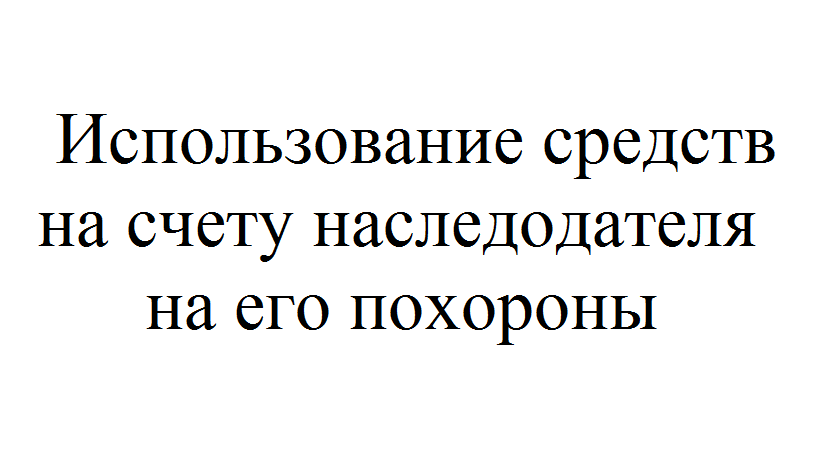 Использование средств на счету наследодателя на его похороны